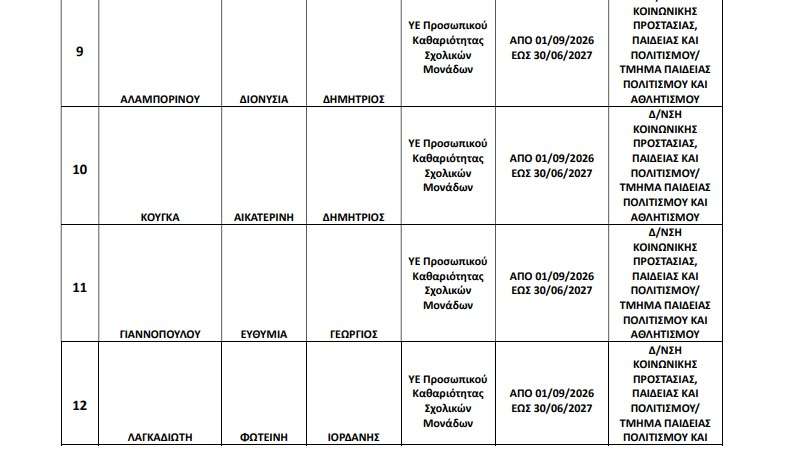 | 9 | ΑΛΑΜΠΟΡΙΝΟΥ | ΔΙΟΝΥΣΙΑ | ΔΗΜΗΤΡΙΟΣ | ΥΕ Προσωπικού Καθαριότητας Σχολικών Μονάδων | ΑΠΟ 01/09/2026 ΕΩΣ 30/06/2027 | ΚΟΙΝΩΝΙΚΗΣ ΠΡΟΣΤΑΣΙΑΣ, ΠΑΙΔΕΙΑΣ ΚΑΙ ΠΟΛΙΤΙΣΜΟΥ/ ΤΜΗΜΑ ΠΑΙΔΕΙΑΣ ΠΟΛΙΤΙΣΜΟΥ ΚΑΙ ΑΘΛΗΤΙΣΜΟΥ |
|---|---|---|---|---|---|---|
| 10 | ΚΟΥΓΚΑ | ΑΙΚΑΤΕΡΙΝΗ | ΔΗΜΗΤΡΙΟΣ | ΥΕ Προσωπικού Καθαριότητας Σχολικών Μονάδων | ΑΠΟ 01/09/2026 ΕΩΣ 30/06/2027 | Δ/ΝΣΗ ΚΟΙΝΩΝΙΚΗΣ ΠΡΟΣΤΑΣΙΑΣ, ΠΑΙΔΕΙΑΣ ΚΑΙ ΠΟΛΙΤΙΣΜΟΥ/ ΤΜΗΜΑ ΠΑΙΔΕΙΑΣ ΠΟΛΙΤΙΣΜΟΥ ΚΑΙ ΑΘΛΗΤΙΣΜΟΥ |
| 11 | ΓΙΑΝΝΟΠΟΥΛΟΥ | ΕΥΘΥΜΙΑ | ΓΕΩΡΓΙΟΣ | ΥΕ Προσωπικού Καθαριότητας Σχολικών Μονάδων | ΑΠΟ 01/09/2026 ΕΩΣ 30/06/2027 | Δ/ΝΣΗ ΚΟΙΝΩΝΙΚΗΣ ΠΡΟΣΤΑΣΙΑΣ, ΠΑΙΔΕΙΑΣ ΚΑΙ ΠΟΛΙΤΙΣΜΟΥ/ ΤΜΗΜΑ ΠΑΙΔΕΙΑΣ ΠΟΛΙΤΙΣΜΟΥ ΚΑΙ ΑΘΛΗΤΙΣΜΟΥ |
| 12 | ΛΑΓΚΑΔΙΩΤΗ | ΦΩΤΕΙΝΗ | ΙΟΡΔΑΝΗΣ | ΥΕ Προσωπικού Καθαριότητας Σχολικών Μονάδων | ΑΠΟ 01/09/2026 ΕΩΣ 30/06/2027 | Δ/ΝΣΗ ΚΟΙΝΩΝΙΚΗΣ ΠΡΟΣΤΑΣΙΑΣ, ΠΑΙΔΕΙΑΣ ΚΑΙ ΠΟΛΙΤΙΣΜΟΥ/ ΤΜΗΜΑ ΠΑΙΔΕΙΑΣ ΠΟΛΙΤΙΣΜΟΥ ΚΑΙ |